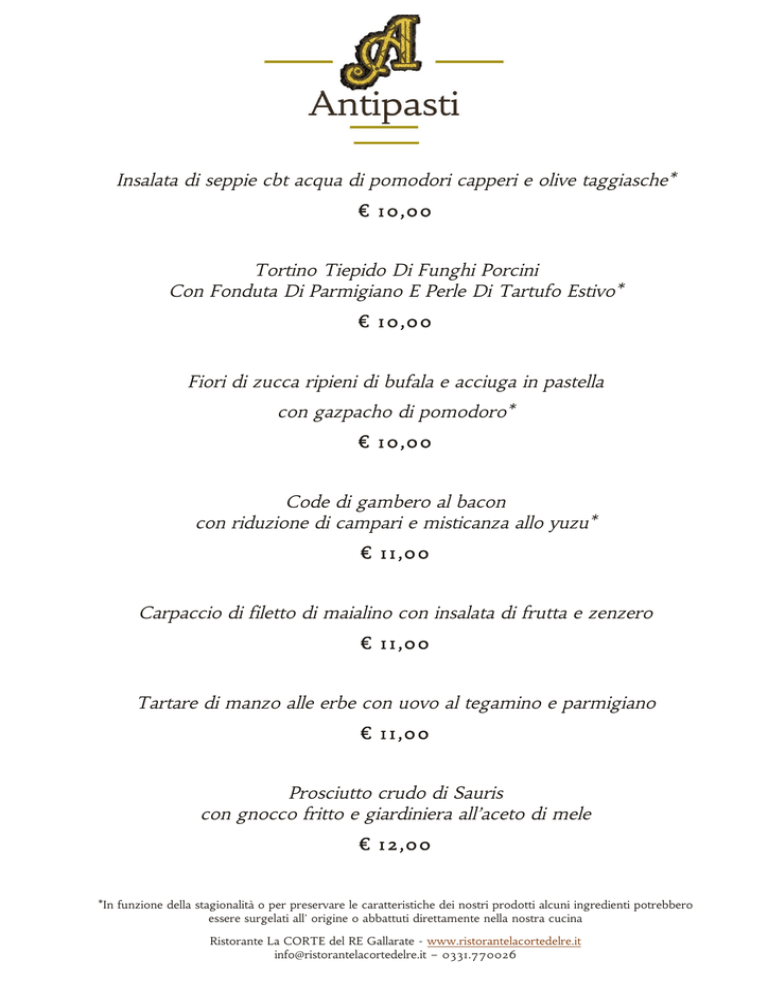 A

Antipasti

Insalata di seppie cbt acqua di pomodori capperi e olive taggiasche*

€ 10,00

Tortino Tiepido Di Funghi Porcini
Con Fonduta Di Parmigiano E Perle Di Tartufo Estivo*

€ 10,00

Fiori di zucca ripieni di bufala e acciuga in pastella
con gazpacho di pomodoro*

€ 10,00

Code di gambero al bacon
con riduzione di campari e misticanza allo yuzu*

€ 11,00

Carpaccio di filetto di maialino con insalata di frutta e zenzero

€ 11,00

Tartare di manzo alle erbe con uovo al tegamino e parmigiano

€ 11,00

Prosciutto crudo di Sauris
con gnocco fritto e giardiniera all'aceto di mele

€ 12,00

*In funzione della stagionalità o per preservare le caratteristiche dei nostri prodotti alcuni ingredienti potrebbero essere surgelati all' origine o abbattuti direttamente nella nostra cucina

Ristorante La CORTE del RE Gallarate - www.ristorantelacortedelre.it
info@ristorantelacortedelre.it – 0331.770026